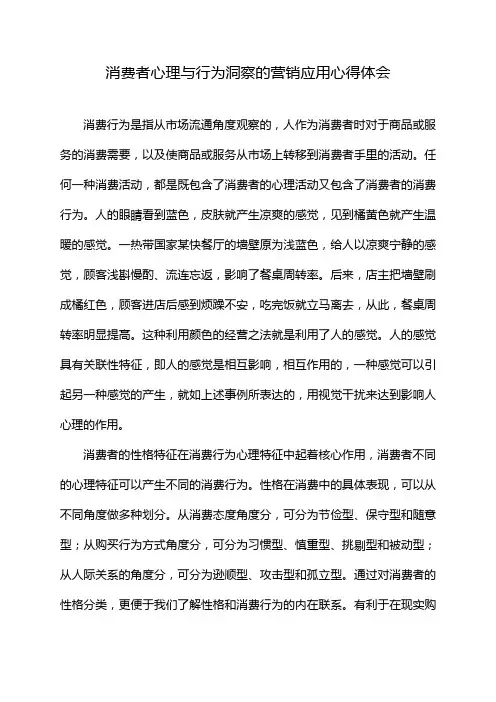 消费者心理与行为洞察的营销应用心得体会

消费行为是指从市场流通角度观察的，人作为消费者时对于商品或服务的消费需要，以及使商品或服务从市场上转移到消费者手里的活动。任何一种消费活动，都是既包含了消费者的心理活动又包含了消费者的消费行为。人的眼睛看到蓝色，皮肤就产生凉爽的感觉，见到橘黄色就产生温暖的感觉。一热带国家某快餐厅的墙壁原为浅蓝色，给人以凉爽宁静的感觉，顾客浅斟慢酌、流连忘返，影响了餐桌周转率。后来，店主把墙壁刷成橘红色，顾客进店后感到烦躁不安，吃完饭就立马离去，从此，餐桌周转率明显提高。这种利用颜色的经营之法就是利用了人的感觉。人的感觉具有关联性特征，即人的感觉是相互影响，相互作用的，一种感觉可以引起另一种感觉的产生，就如上述事例所表达的，用视觉干扰来达到影响人心理的作用。

消费者的性格特征在消费行为心理特征中起着核心作用，消费者不同的心理特征可以产生不同的消费行为。性格在消费中的具体表现，可以从不同角度做多种划分。从消费态度角度分，可分为节俭型、保守型和随意型；从购买行为方式角度分，可分为习惯型、慎重型、挑剔型和被动型；从人际关系的角度分，可分为逊顺型、攻击型和孤立型。通过对消费者的性格分类，更便于我们了解性格和消费行为的内在联系。有利于在现实购